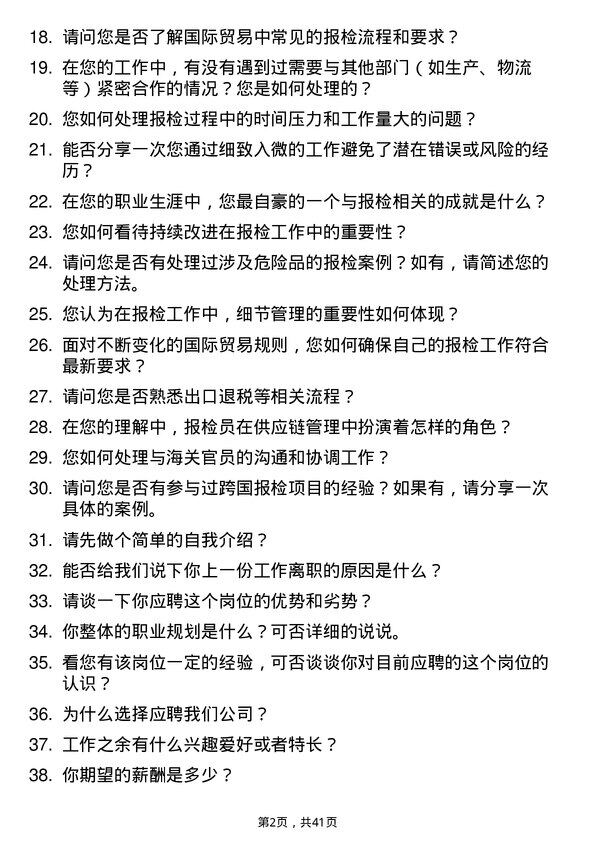 18. 请问您是否了解国际贸易中常见的报检流程和要求？

19. 在您的工作中，有没有遇到过需要与其他部门（如生产、物流等）紧密合作的情况？您是如何处理的？

20. 您如何处理报检过程中的时间压力和工作量大的问题？

21. 能否分享一次您通过细致入微的工作避免了潜在错误或风险的经历？

22. 在您的职业生涯中，您最自豪的一个与报检相关的成就是什么？

23. 您如何看待持续改进在报检工作中的重要性？

24. 请问您是否有处理过涉及危险品的报检案例？如有，请简述您的处理方法。

25. 您认为在报检工作中，细节管理的重要性如何体现？

26. 面对不断变化的国际贸易规则，您如何确保自己的报检工作符合最新要求？

27. 请问您是否熟悉出口退税等相关流程？

28. 在您的理解中，报检员在供应链管理中扮演着怎样的角色？

29. 您如何处理与海关官员的沟通和协调工作？

30. 请问您是否有参与过跨国报检项目的经验？如果有，请分享一次具体的案例。

31. 请先做个简单的自我介绍？

32. 能否给我们说下你上一份工作离职的原因是什么？

33. 请谈一下你应聘这个岗位的优势和劣势？

34. 你整体的职业规划是什么？可否详细的说说。

35. 看您有该岗位一定的经验，可否谈谈你对目前应聘的这个岗位的认识？

36. 为什么选择应聘我们公司？

37. 工作之余有什么兴趣爱好或者特长？

38. 你期望的薪酬是多少？

第2页，共41页